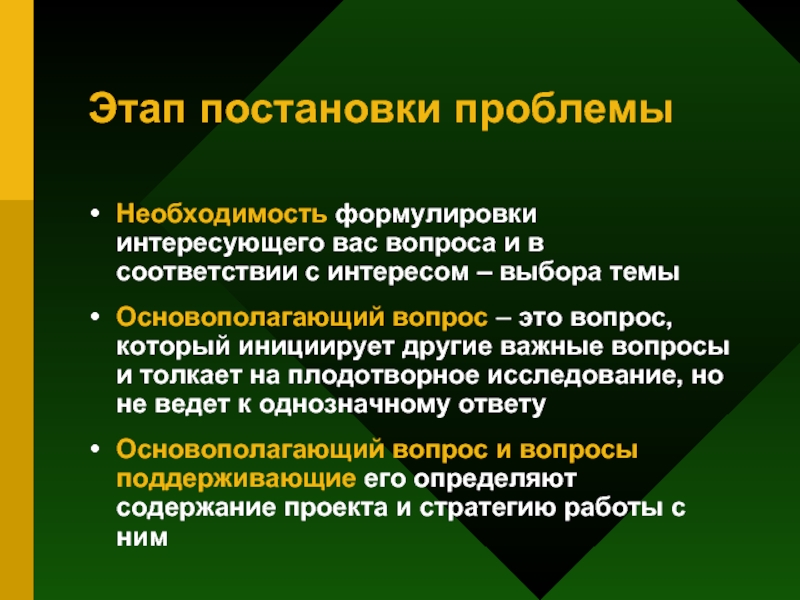 Этап постановки проблемы

• Необходимость формулировки интересующего вас вопроса и в соответствии с интересом – выбора темы

• Основополагающий вопрос – это вопрос, который инициирует другие важные вопросы и толкает на плодотворное исследование, но не ведет к однозначному ответу

• Основополагающий вопрос и вопросы поддерживающие его определяют содержание проекта и стратегию работы с ним